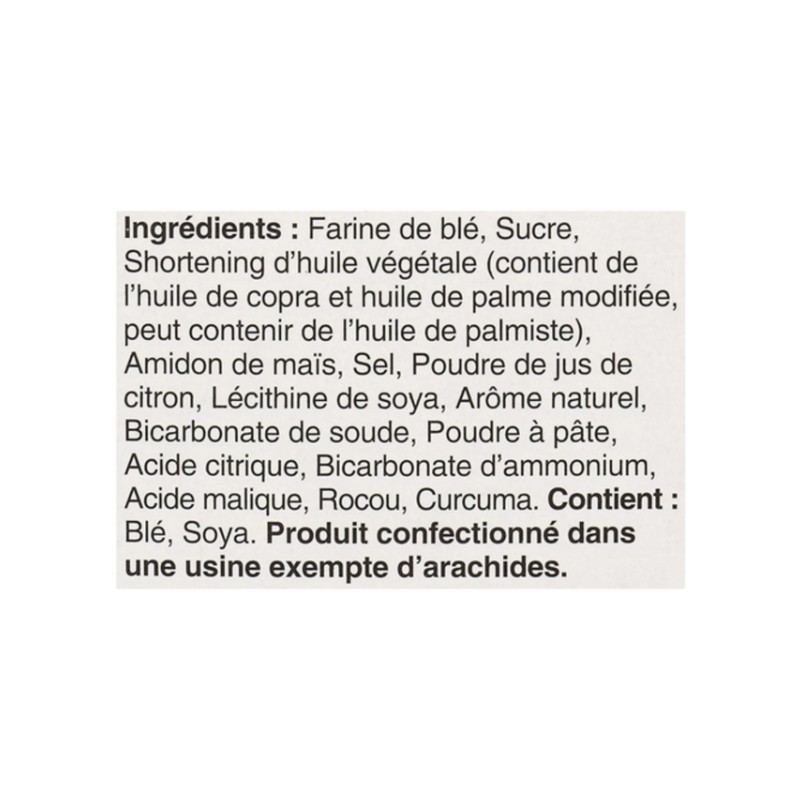 Ingrédients : Farine de blé, Sucre, Shortening d'huile végétale (contient de l'huile de copra et huile de palme modifiée, peut contenir de l'huile de palmiste), Amidon de maïs, Sel, Poudre de jus de citron, Lécithine de soya, Arôme naturel, Bicarbonate de soude, Poudre à pâte, Acide citrique, Bicarbonate d'ammonium, Acide malique, Rocou, Curcuma. Contient : Blé, Soya. Produit confectionné dans une usine exempte d'arachides.